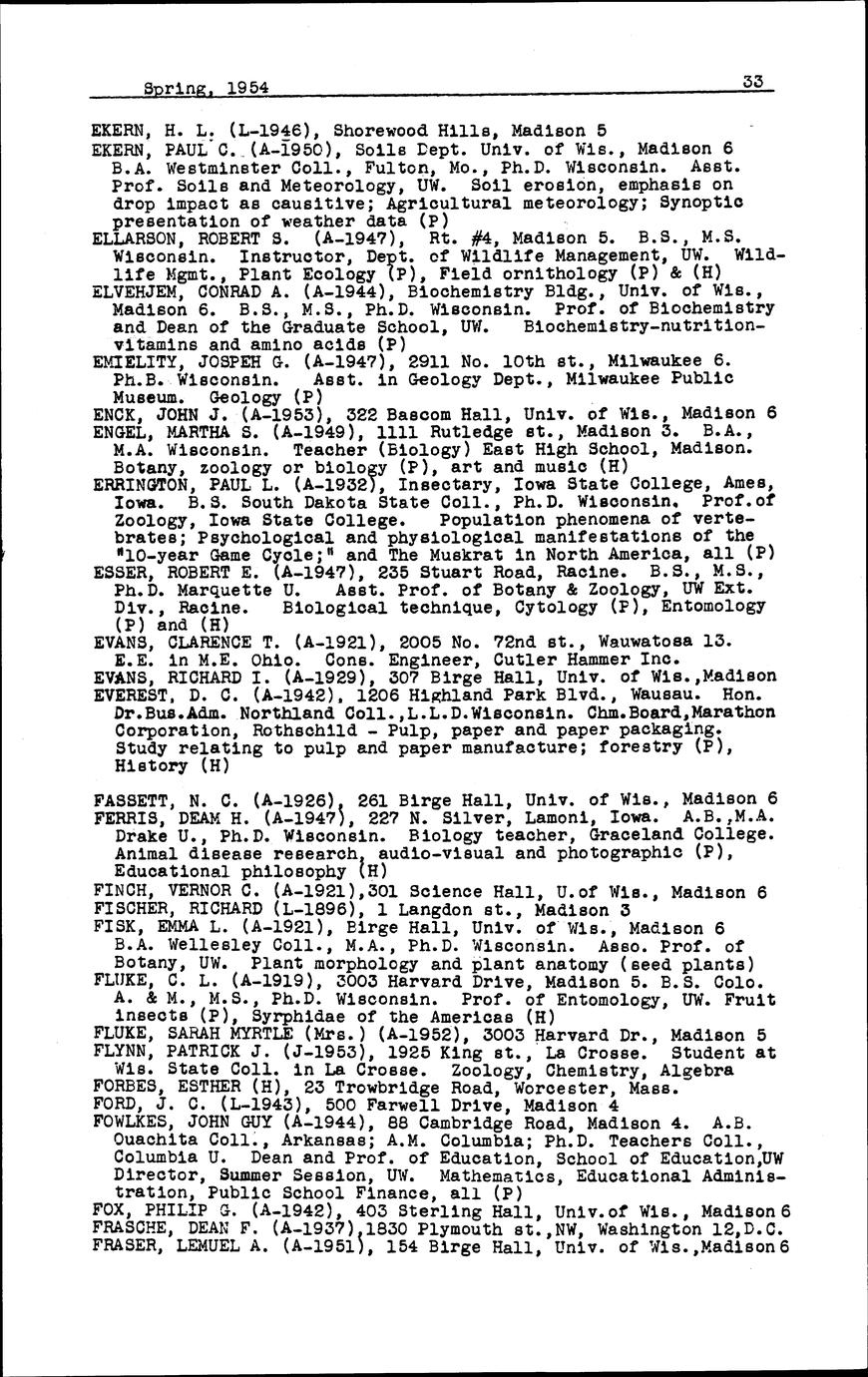 Spring, 1954 33

EKERN, H. L. (L-1946), Shorewood Hills, Madison 5
EKERN, PAUL C. (A-1950), Soils Dept. Univ. of Wis., Madison 6 B.A. Westminster Coll., Fulton, Mo., Ph.D. Wisconsin. Asst. Prof. Soils and Meteorology, UW. Soil erosion, emphasis on drop impact as causitive; Agricultural meteorology; Synoptic presentation of weather data (P)
ELLARSON, ROBERT S. (A-1947), Rt. #4, Madison 5. B.S., M.S. Wisconsin. Instructor, Dept. of Wildlife Management, UW. Wildlife Mgmt., Plant Ecology (P), Field ornithology (P) & (H)
ELVEHJEM, CONRAD A. (A-1944), Biochemistry Bldg., Univ. of Wis., Madison 6. B.S., M.S., Ph.D. Wisconsin. Prof. of Biochemistry and Dean of the Graduate School, UW. Biochemistry-nutrition-vitamins and amino acids (P)
EMIELITY, JOSPEH G. (A-1947), 2911 No. 10th st., Milwaukee 6. Ph.B. Wisconsin. Asst. in Geology Dept., Milwaukee Public Museum. Geology (P)
ENCK, JOHN J. (A-1953), 322 Bascom Hall, Univ. of Wis., Madison 6
ENGEL, MARTHA S. (A-1949), 1111 Rutledge st., Madison 3. B.A., M.A. Wisconsin. Teacher (Biology) East High School, Madison. Botany, zoology or biology (P), art and music (H)
ERRINGTON, PAUL L. (A-1932), Insectary, Iowa State College, Ames, Iowa. B.S. South Dakota State Coll., Ph.D. Wisconsin. Prof.of Zoology, Iowa State College. Population phenomena of vertebrates; Psychological and physiological manifestations of the "10-year Game Cycle;" and The Muskrat in North America, all (P)
ESSER, ROBERT E. (A-1947), 235 Stuart Road, Racine. B.S., M.S., Ph.D. Marquette U. Asst. Prof. of Botany & Zoology, UW Ext. Div., Racine. Biological technique, Cytology (P), Entomology (P) and (H)
EVANS, CLARENCE T. (A-1921), 2005 No. 72nd st., Wauwatosa 13. E.E. in M.E. Ohio. Cons. Engineer, Cutler Hammer Inc.
EVANS, RICHARD I. (A-1929), 307 Birge Hall, Univ. of Wis.,Madison
EVEREST, D. C. (A-1942), 1206 Highland Park Blvd., Wausau. Hon. Dr.Bus.Adm. Northland Coll.,L.L.D.Wisconsin. Chm.Board,Marathon Corporation, Rothschild - Pulp, paper and paper packaging. Study relating to pulp and paper manufacture; forestry (P), History (H)

FASSETT, N. C. (A-1926), 261 Birge Hall, Univ. of Wis., Madison 6
FERRIS, DEAM H. (A-1947), 227 N. Silver, Lamoni, Iowa. A.B.,M.A. Drake U., Ph.D. Wisconsin. Biology teacher, Graceland College. Animal disease research, audio-visual and photographic (P), Educational philosophy (H)
FINCH, VERNOR C. (A-1921),301 Science Hall, U.of Wis., Madison 6
FISCHER, RICHARD (L-1896), 1 Langdon st., Madison 3
FISK, EMMA L. (A-1921), Birge Hall, Univ. of Wis., Madison 6 B.A. Wellesley Coll., M.A., Ph.D. Wisconsin. Asso. Prof. of Botany, UW. Plant morphology and plant anatomy (seed plants)
FLUKE, C. L. (A-1919), 3003 Harvard Drive, Madison 5. B.S. Colo. A. & M., M.S., Ph.D. Wisconsin. Prof. of Entomology, UW. Fruit insects (P), Syrphidae of the Americas (H)
FLUKE, SARAH MYRTLE (Mrs.) (A-1952), 3003 Harvard Dr., Madison 5
FLYNN, PATRICK J. (J-1953), 1925 King st., La Crosse. Student at Wis. State Coll. in La Crosse. Zoology, Chemistry, Algebra
FORBES, ESTHER (H), 23 Trowbridge Road, Worcester, Mass.
FORD, J. C. (L-1943), 500 Farwell Drive, Madison 4
FOWLKES, JOHN GUY (A-1944), 88 Cambridge Road, Madison 4. A.B. Ouachita Coll., Arkansas; A.M. Columbia; Ph.D. Teachers Coll., Columbia U. Dean and Prof. of Education, School of Education,UW Director, Summer Session, UW. Mathematics, Educational Administration, Public School Finance, all (P)
FOX, PHILIP G. (A-1942), 403 Sterling Hall, Univ.of Wis., Madison 6
FRASCHE, DEAN F. (A-1937),1830 Plymouth st.,NW, Washington 12,D.C.
FRASER, LEMUEL A. (A-1951), 154 Birge Hall, Univ. of Wis.,Madison 6